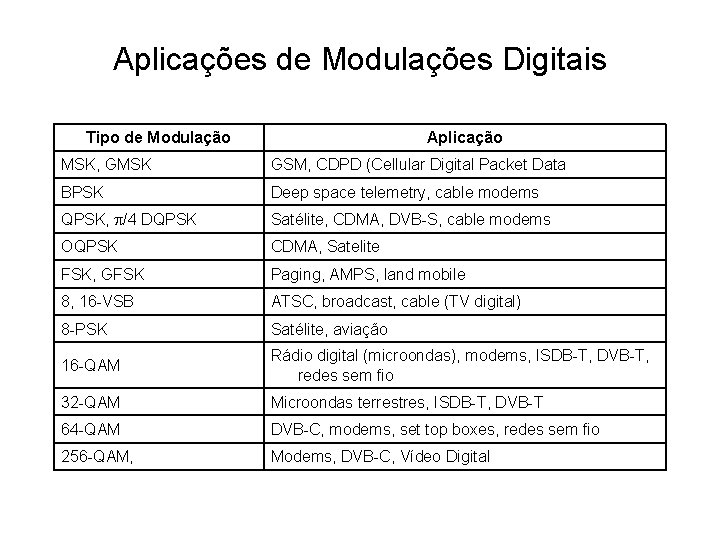 Aplicações de Modulações Digitais

| Tipo de Modulação | Aplicação |
|---|---|
| MSK, GMSK | GSM, CDPD (Cellular Digital Packet Data |
| BPSK | Deep space telemetry, cable modems |
| QPSK, $\pi$/4 DQPSK | Satélite, CDMA, DVB-S, cable modems |
| OQPSK | CDMA, Satelite |
| FSK, GFSK | Paging, AMPS, land mobile |
| 8, 16-VSB | ATSC, broadcast, cable (TV digital) |
| 8-PSK | Satélite, aviação |
| 16-QAM | Rádio digital (microondas), modems, ISDB-T, DVB-T, redes sem fio |
| 32-QAM | Microondas terrestres, ISDB-T, DVB-T |
| 64-QAM | DVB-C, modems, set top boxes, redes sem fio |
| 256-QAM, | Modems, DVB-C, Vídeo Digital |